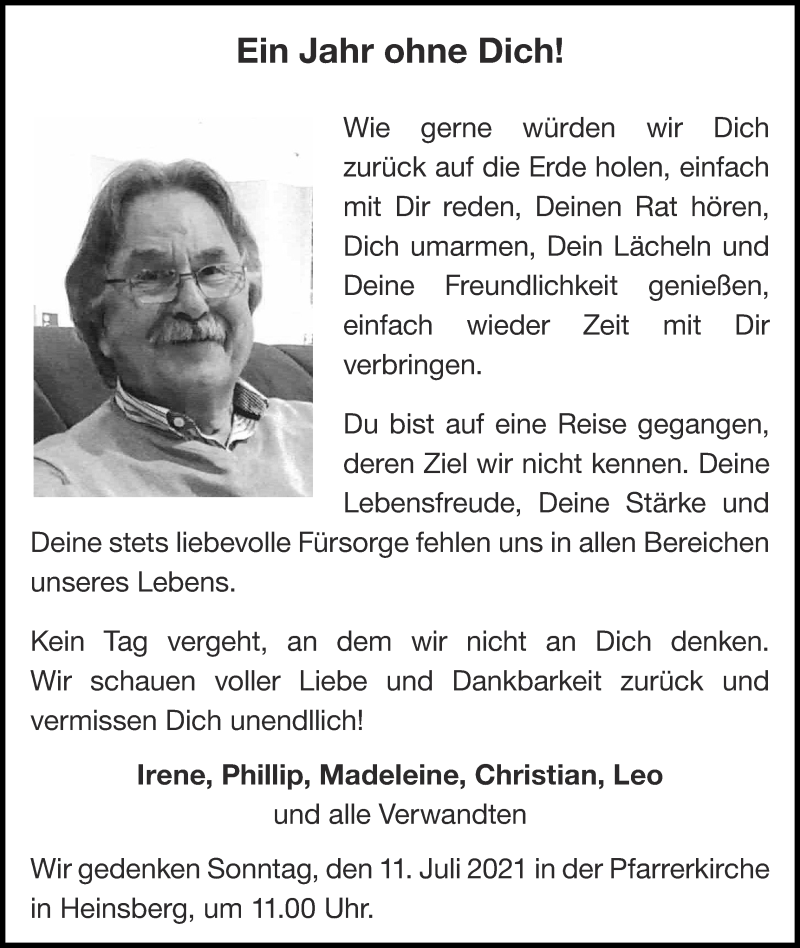 Ein Jahr ohne Dich!

Wie gerne würden wir Dich zurück auf die Erde holen, einfach mit Dir reden, Deinen Rat hören, Dich umarmen, Dein Lächeln und Deine Freundlichkeit genießen, einfach wieder Zeit mit Dir verbringen.

Du bist auf eine Reise gegangen, deren Ziel wir nicht kennen. Deine Lebensfreude, Deine Stärke und Deine stets liebevolle Fürsorge fehlen uns in allen Bereichen unseres Lebens.

Kein Tag vergeht, an dem wir nicht an Dich denken. Wir schauen voller Liebe und Dankbarkeit zurück und vermissen Dich unendllich!

Irene, Phillip, Madeleine, Christian, Leo
und alle Verwandten

Wir gedenken Sonntag, den 11. Juli 2021 in der Pfarrerkirche in Heinsberg, um 11.00 Uhr.